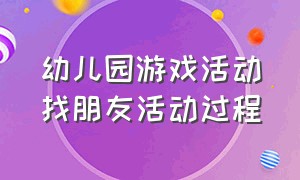 幼儿园游戏活动
找朋友活动过程